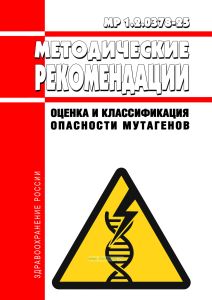 МР 1.2.0378-25

МЕТОДИЧЕСКИЕ РЕКОМЕНДАЦИИ

ОЦЕНКА И КЛАССИФИКАЦИЯ ОПАСНОСТИ МУТАГЕНОВ

ЗДРАВООХРАНЕНИЕ РОССИИ